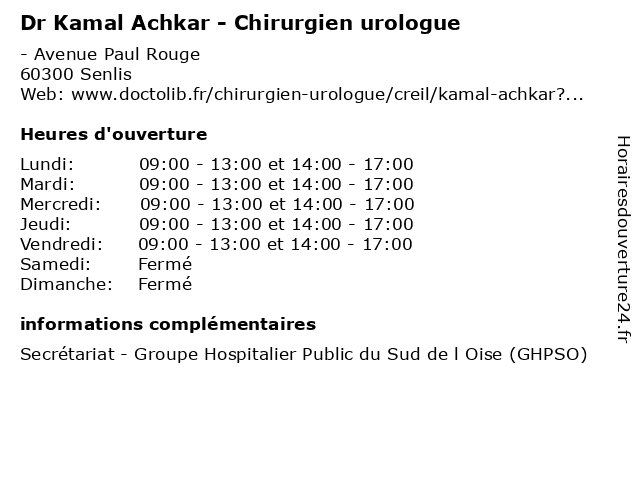 Dr Kamal Achkar - Chirurgien urologue

- Avenue Paul Rouge
60300 Senlis
Web: www.doctolib.fr/chirurgien-urologue/creil/kamal-achkar?...

Heures d'ouverture

| | |
|---|---|
| Lundi: | 09:00 - 13:00 et 14:00 - 17:00 |
| Mardi: | 09:00 - 13:00 et 14:00 - 17:00 |
| Mercredi: | 09:00 - 13:00 et 14:00 - 17:00 |
| Jeudi: | 09:00 - 13:00 et 14:00 - 17:00 |
| Vendredi: | 09:00 - 13:00 et 14:00 - 17:00 |
| Samedi: | Fermé |
| Dimanche: | Fermé |

informations complémentaires

Secrétariat - Groupe Hospitalier Public du Sud de l Oise (GHPSO)

Horairesdouverture24.fr